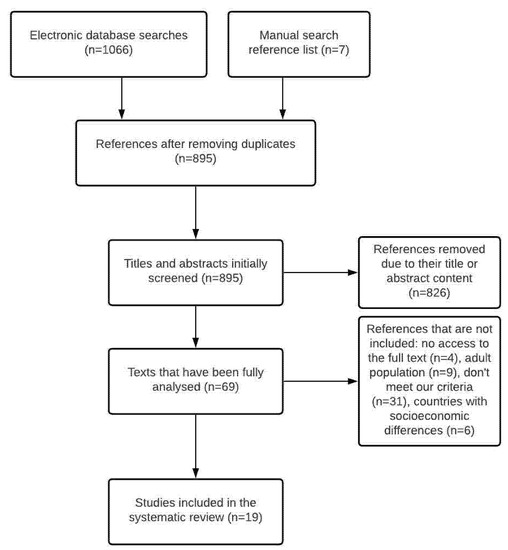 Electronic database searches (n=1066)

Manual search reference list (n=7)

References after removing duplicates (n=895)

Titles and abstracts initially screened (n=895)

References removed due to their title or abstract content (n=826)

Texts that have been fully analysed (n=69)

References that are not included: no access to the full text (n=4), adult population (n=9), don't meet our criteria (n=31), countries with socioeconomic differences (n=6)

Studies included in the systematic review (n=19)